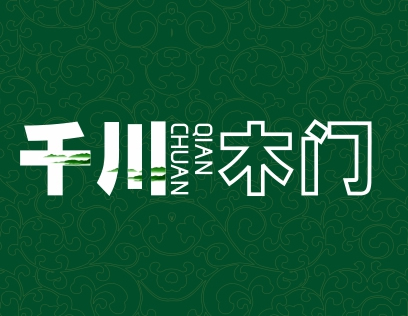 千川 QIAN CHUAN 木门